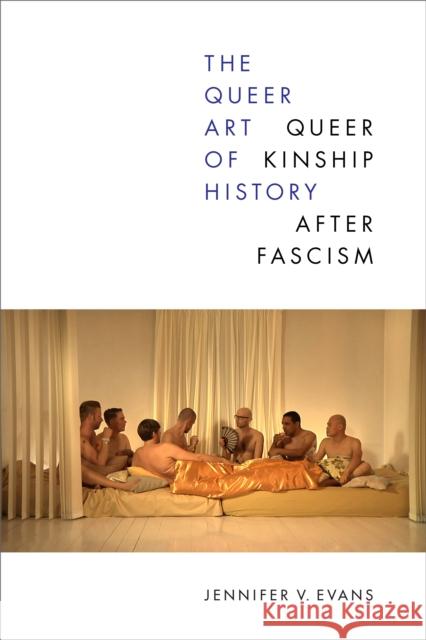 THE QUEER ART OF HISTORY

QUEER KINSHIP AFTER FASCISM

JENNIFER V. EVANS